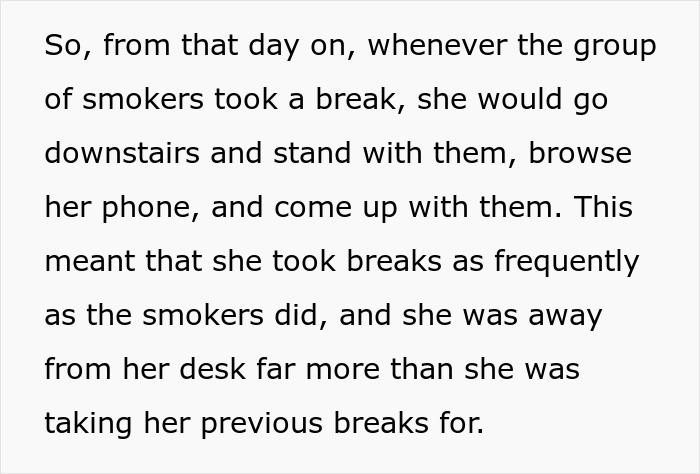 So, from that day on, whenever the group of smokers took a break, she would go downstairs and stand with them, browse her phone, and come up with them. This meant that she took breaks as frequently as the smokers did, and she was away from her desk far more than she was taking her previous breaks for.